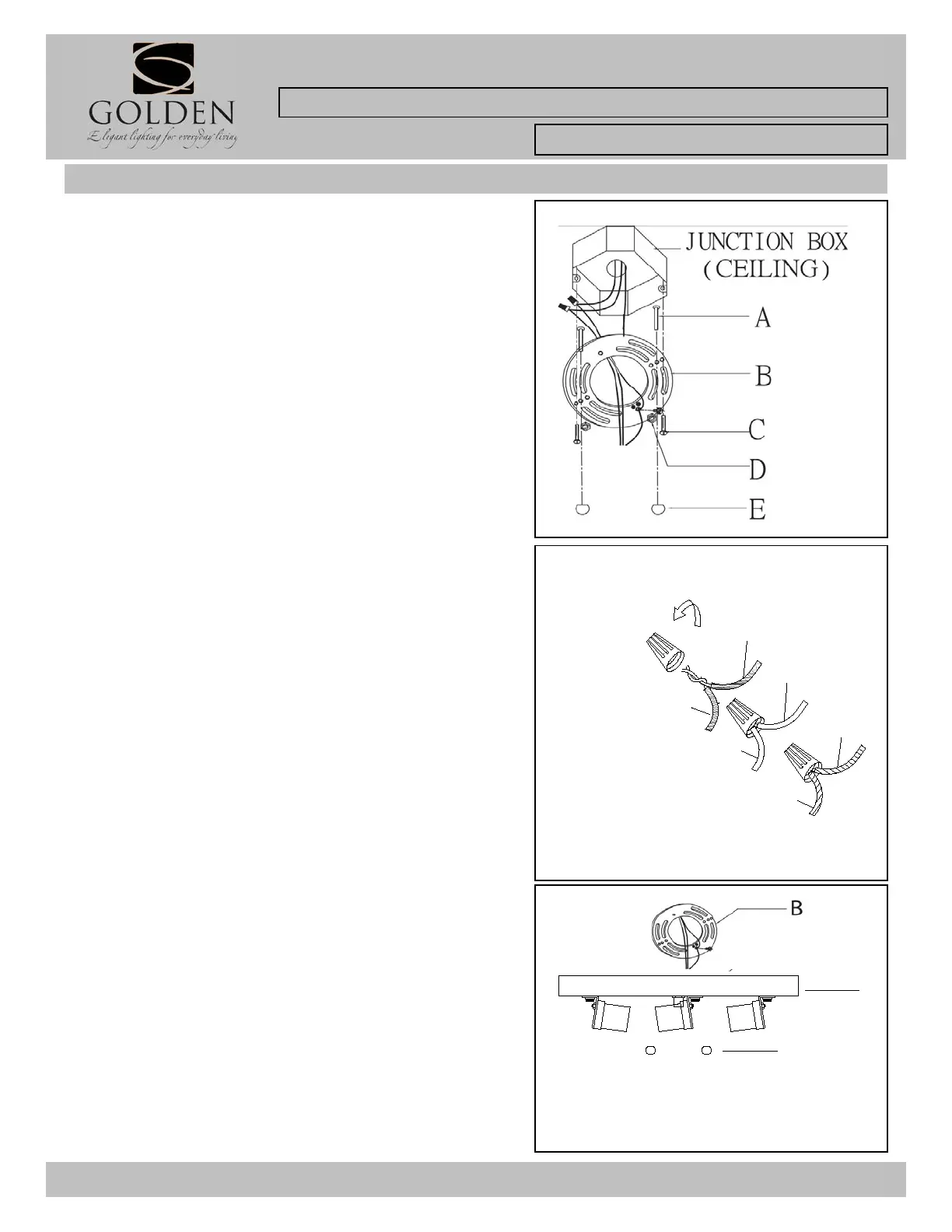 GOLDEN
Elegant lighting for everyday living

JUNCTION BOX (CEILING)

A

B

C

D

E

B